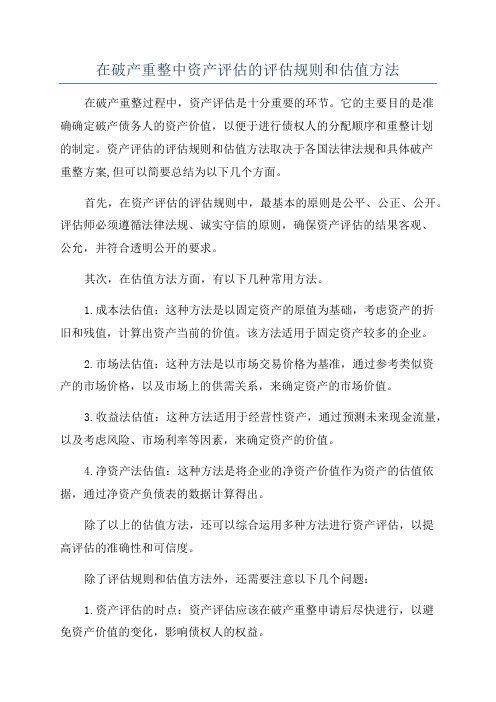 在破产重整中资产评估的评估规则和估值方法

在破产重整过程中，资产评估是十分重要的环节。它的主要目的是准确确定破产债务人的资产价值，以便于进行债权人的分配顺序和重整计划的制定。资产评估的评估规则和估值方法取决于各国法律法规和具体破产重整方案,但可以简要总结为以下几个方面。

首先，在资产评估的评估规则中，最基本的原则是公平、公正、公开。评估师必须遵循法律法规、诚实守信的原则，确保资产评估的结果客观、公允，并符合透明公开的要求。

其次，在估值方法方面，有以下几种常用方法。

1.成本法估值：这种方法是以固定资产的原值为基础，考虑资产的折旧和残值，计算出资产当前的价值。该方法适用于固定资产较多的企业。

2.市场法估值：这种方法是以市场交易价格为基准，通过参考类似资产的市场价格，以及市场上的供需关系，来确定资产的市场价值。

3.收益法估值：这种方法适用于经营性资产，通过预测未来现金流量，以及考虑风险、市场利率等因素，来确定资产的价值。

4.净资产法估值：这种方法是将企业的净资产价值作为资产的估值依据，通过净资产负债表的数据计算得出。

除了以上的估值方法，还可以综合运用多种方法进行资产评估，以提高评估的准确性和可信度。

除了评估规则和估值方法外，还需要注意以下几个问题：

1.资产评估的时点：资产评估应该在破产重整申请后尽快进行，以避免资产价值的变化，影响债权人的权益。